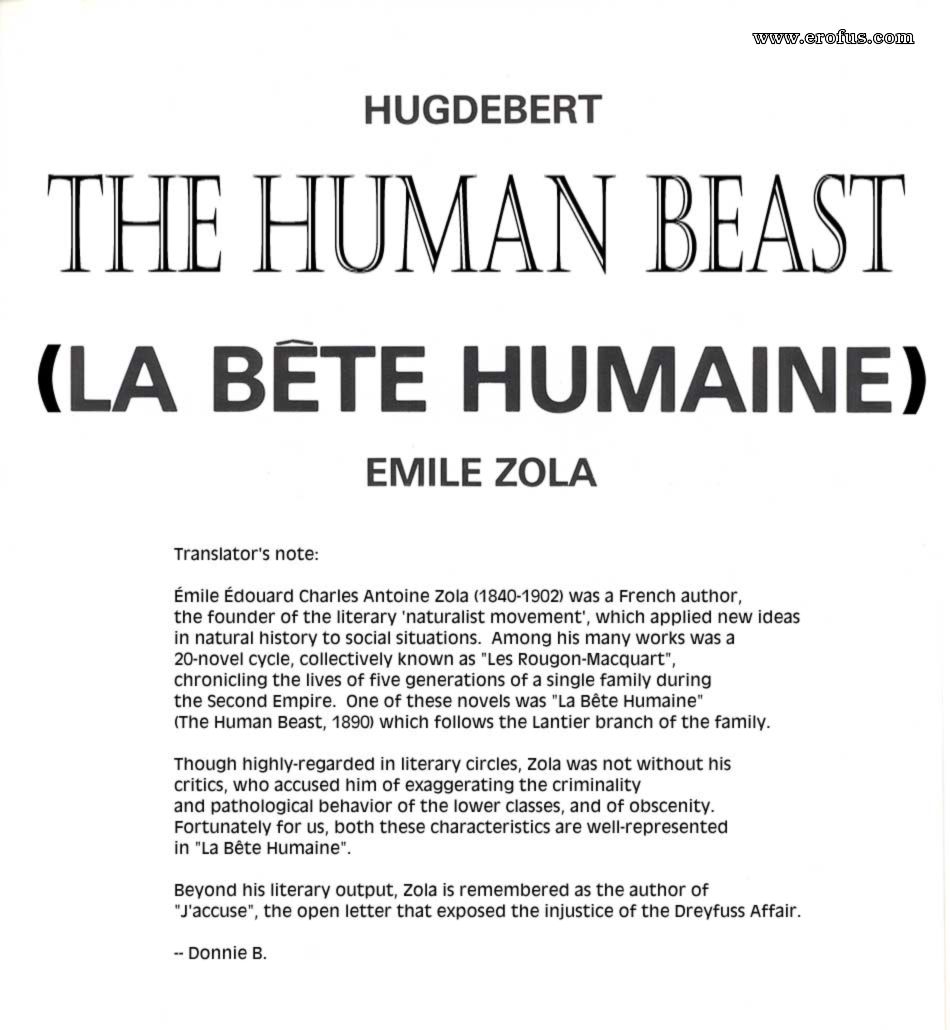 www.erofus.com

HUGDEBERT

THE HUMAN BEAST

(LA BÊTE HUMAINE)

EMILE ZOLA

Translator's note:

Émile Édouard Charles Antoine Zola (1840-1902) was a French author, the founder of the literary 'naturalist movement', which applied new ideas in natural history to social situations. Among his many works was a 20-novel cycle, collectively known as "Les Rougon-Macquart", chronicling the lives of five generations of a single family during the Second Empire. One of these novels was "La Bête Humaine" (The Human Beast, 1890) which follows the Lantier branch of the family.

Though highly-regarded in literary circles, Zola was not without his critics, who accused him of exaggerating the criminality and pathological behavior of the lower classes, and of obscenity. Fortunately for us, both these characteristics are well-represented in "La Bête Humaine".

Beyond his literary output, Zola is remembered as the author of "J'accuse", the open letter that exposed the injustice of the Dreyfuss Affair.

-- Donnie B.